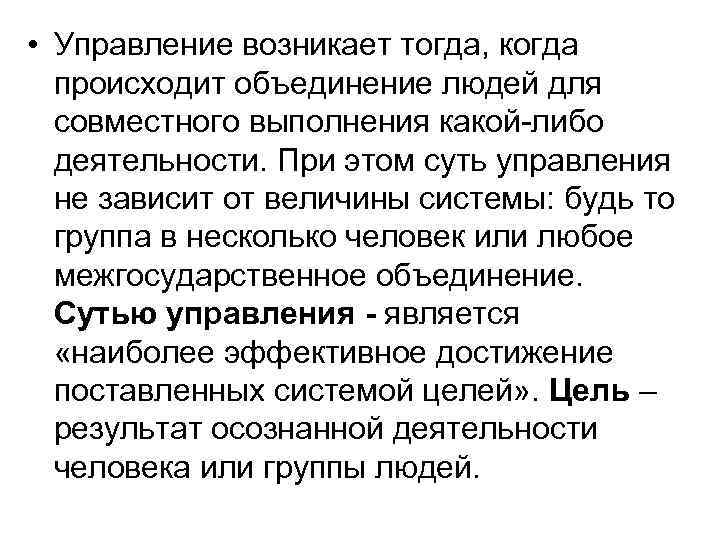 • Управление возникает тогда, когда происходит объединение людей для совместного выполнения какой-либо деятельности. При этом суть управления не зависит от величины системы: будь то группа в несколько человек или любое межгосударственное объединение. Сутью управления - является «наиболее эффективное достижение поставленных системой целей». Цель – результат осознанной деятельности человека или группы людей.